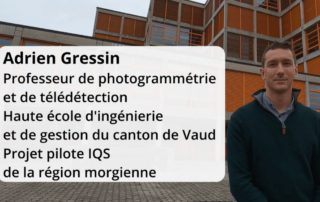 Adrien Gressin
Professeur de photogrammétrie et de télédétection
Haute école d'ingénierie et de gestion du canton de Vaud
Projet pilote IQS de la région morgienne